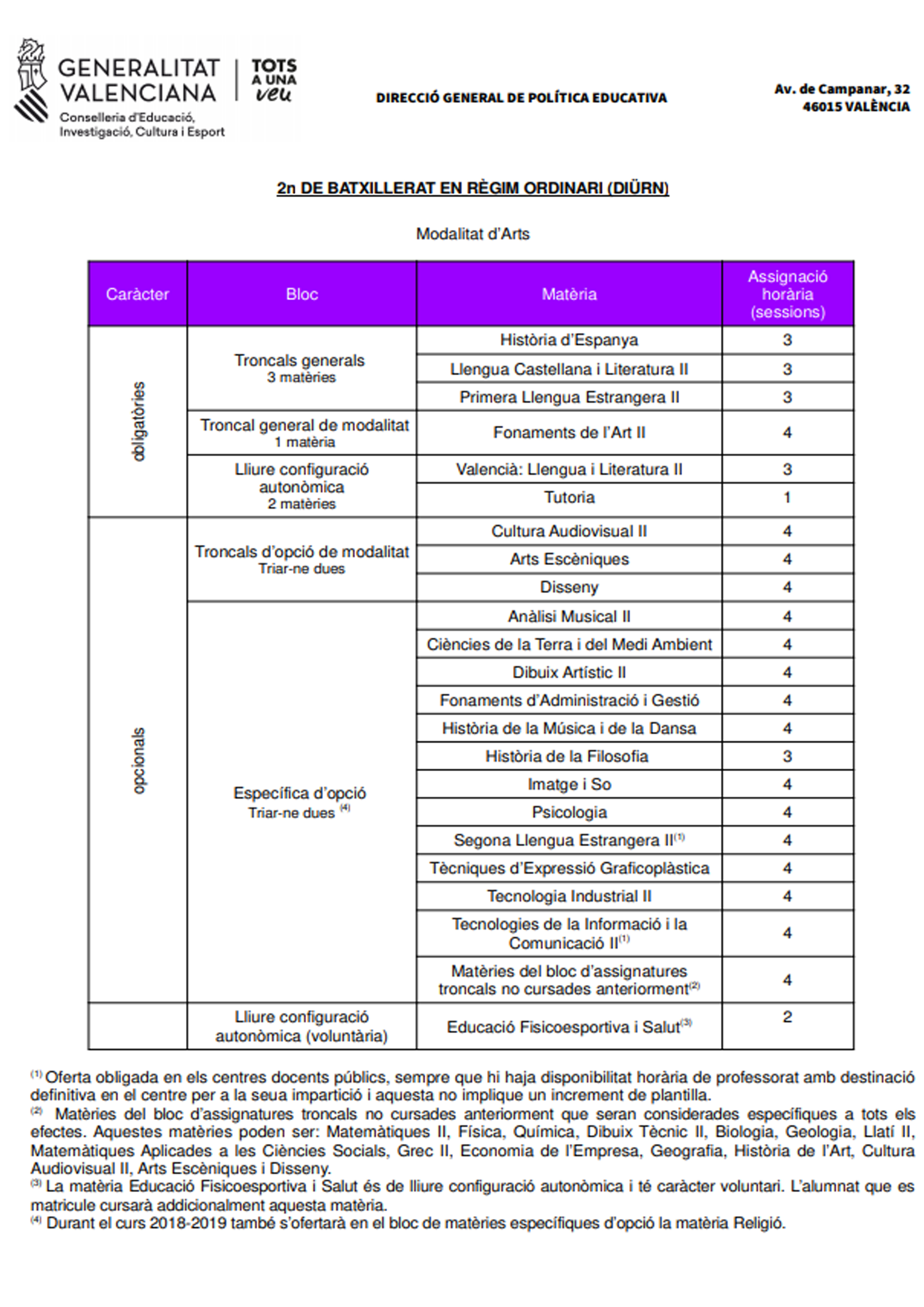 GENERALITAT VALENCIANA
Conselleria d'Educació, Investigació, Cultura i Esport

TOTS A UNA veu

DIRECCIÓ GENERAL DE POLÍTICA EDUCATIVA

Av. de Campanar, 32
46015 VALÈNCIA

2n DE BATXILLERAT EN RÈGIM ORDINARI (DIÜRN)

Modalitat d'Arts

| Caràcter | Bloc | Matèria | Assignació horària (sessions) |
|---|---|---|---|
| obligatòries | Troncals generals 3 matèries | Història d'Espanya | 3 |
| | | Llengua Castellana i Literatura II | 3 |
| | | Primera Llengua Estrangera II | 3 |
| | Troncal general de modalitat 1 matèria | Fonaments de l'Art II | 4 |
| | Lliure configuració autonòmica 2 matèries | Valencià: Llengua i Literatura II | 3 |
| | | Tutoria | 1 |
| opcionals | Troncals d'opció de modalitat Triar-ne dues | Cultura Audiovisual II | 4 |
| | | Arts Escèniques | 4 |
| | | Disseny | 4 |
| | Específica d'opció Triar-ne dues $^{(4)}$ | Anàlisi Musical II | 4 |
| | | Ciències de la Terra i del Medi Ambient | 4 |
| | | Dibuix Artístic II | 4 |
| | | Fonaments d'Administració i Gestió | 4 |
| | | Història de la Música i de la Dansa | 4 |
| | | Història de la Filosofia | 3 |
| | | Imatge i So | 4 |
| | | Psicologia | 4 |
| | | Segona Llengua Estrangera II$^{(1)}$ | 4 |
| | | Tècniques d'Expressió Graficoplàstica | 4 |
| | | Tecnologia Industrial II | 4 |
| | | Tecnologies de la Informació i la Comunicació II$^{(1)}$ | 4 |
| | | Matèries del bloc d'assignatures troncals no cursades anteriorment$^{(2)}$ | 4 |
| | Lliure configuració autonòmica (voluntària) | Educació Fisicoesportiva i Salut$^{(3)}$ | 2 |

$^{(1)}$ Oferta obligada en els centres docents públics, sempre que hi haja disponibilitat horària de professorat amb destinació definitiva en el centre per a la seua impartició i aquesta no implique un increment de plantilla.
$^{(2)}$ Matèries del bloc d'assignatures troncals no cursades anteriorment que seran considerades específiques a tots els efectes. Aquestes matèries poden ser: Matemàtiques II, Física, Química, Dibuix Tècnic II, Biologia, Geologia, Llatí II, Matemàtiques Aplicades a les Ciències Socials, Grec II, Economia de l'Empresa, Geografia, Història de l'Art, Cultura Audiovisual II, Arts Escèniques i Disseny.
$^{(3)}$ La matèria Educació Fisicoesportiva i Salut és de lliure configuració autonòmica i té caràcter voluntari. L'alumnat que es matricule cursarà addicionalment aquesta matèria.
$^{(4)}$ Durant el curs 2018-2019 també s'ofertarà en el bloc de matèries específiques d'opció la matèria Religió.